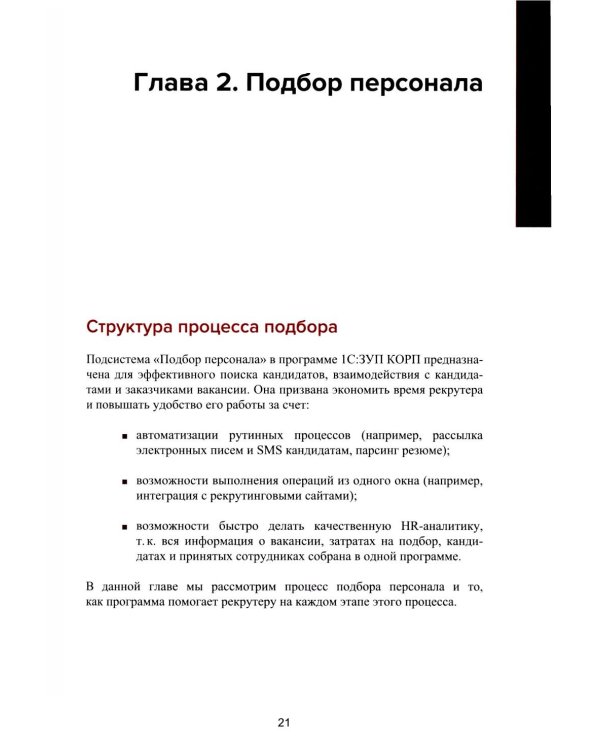 Глава 2. Подбор персонала

Структура процесса подбора

Подсистема «Подбор персонала» в программе 1С:ЗУП КОРП предназначена для эффективного поиска кандидатов, взаимодействия с кандидатами и заказчиками вакансии. Она призвана экономить время рекрутера и повышать удобство его работы за счет:

▪ автоматизации рутинных процессов (например, рассылка электронных писем и SMS кандидатам, парсинг резюме);

▪ возможности выполнения операций из одного окна (например, интеграция с рекрутинговыми сайтами);

▪ возможности быстро делать качественную HR-аналитику, т. к. вся информация о вакансии, затратах на подбор, кандидатах и принятых сотрудниках собрана в одной программе.

В данной главе мы рассмотрим процесс подбора персонала и то, как программа помогает рекрутеру на каждом этапе этого процесса.

21